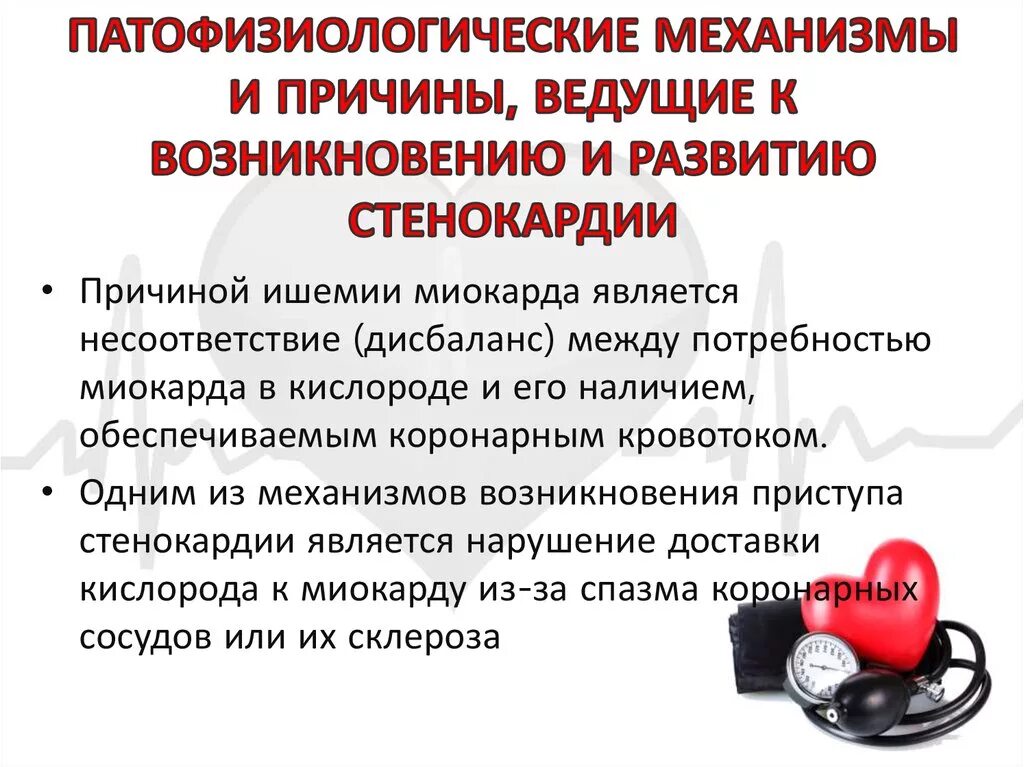 ПАТОФИЗИОЛОГИЧЕСКИЕ МЕХАНИЗМЫ И ПРИЧИНЫ, ВЕДУЩИЕ К ВОЗНИКНОВЕНИЮ И РАЗВИТИЮ СТЕНОКАРДИИ

• Причиной ишемии миокарда является несоответствие (дисбаланс) между потребностью миокарда в кислороде и его наличием, обеспечиваемым коронарным кровотоком.
• Одним из механизмов возникновения приступа стенокардии является нарушение доставки кислорода к миокарду из-за спазма коронарных сосудов или их склероза